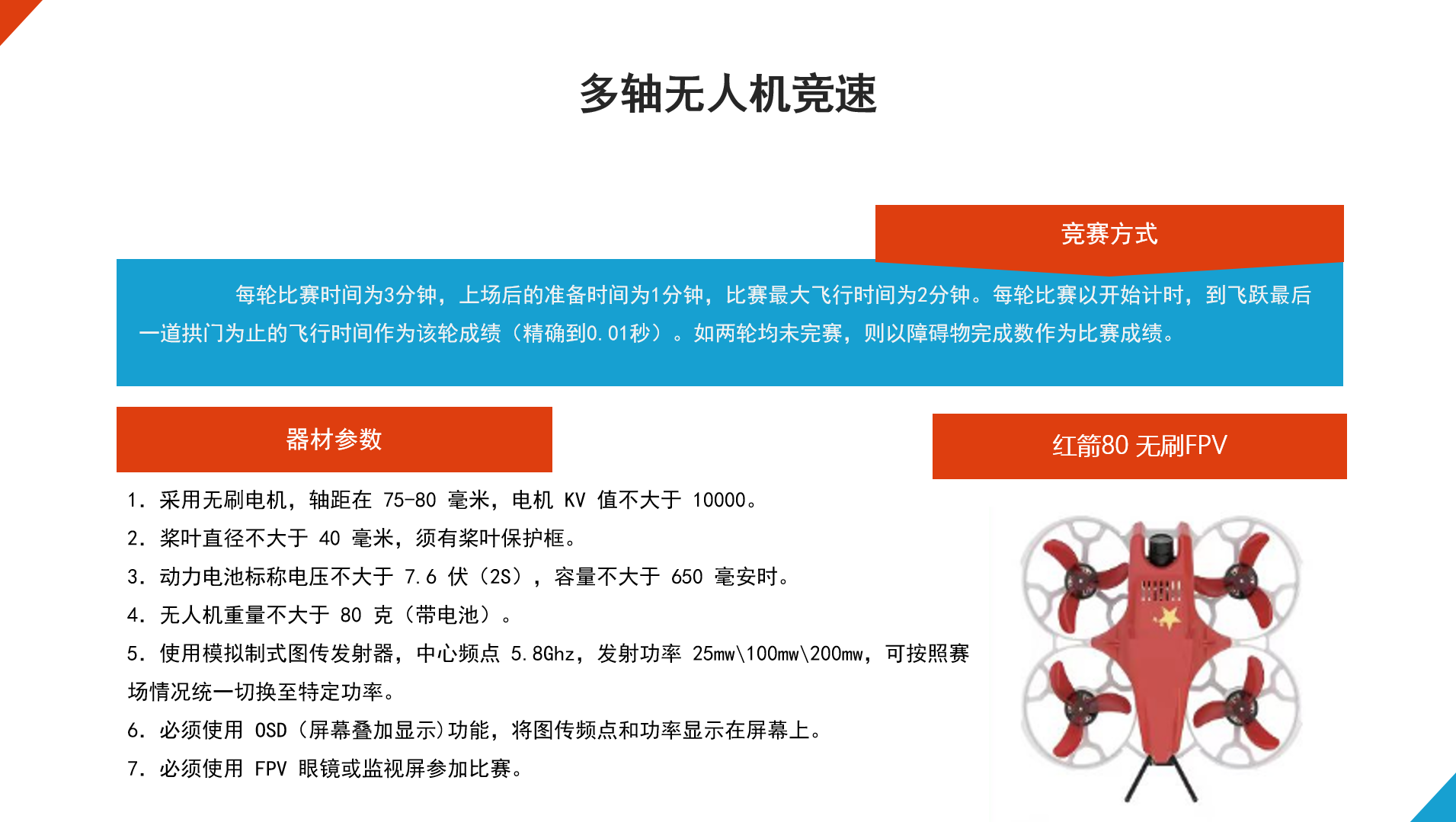 多轴无人机竞速

竞赛方式

每轮比赛时间为3分钟，上场后的准备时间为1分钟，比赛最大飞行时间为2分钟。每轮比赛以开始计时，到飞跃最后一道拱门为止的飞行时间作为该轮成绩（精确到0.01秒）。如两轮均未完赛，则以障碍物完成数作为比赛成绩。

器材参数

1. 采用无刷电机，轴距在 75-80 毫米，电机 KV 值不大于 10000。
2. 桨叶直径不大于 40 毫米，须有桨叶保护框。
3. 动力电池标称电压不大于 7.6 伏（2S），容量不大于 650 毫安时。
4. 无人机重量不大于 80 克（带电池）。
5. 使用模拟制式图传发射器，中心频点 5.8Ghz，发射功率 25mw\100mw\200mw，可按照赛场情况统一切换至特定功率。
6. 必须使用 OSD（屏幕叠加显示)功能，将图传频点和功率显示在屏幕上。
7. 必须使用 FPV 眼镜或监视屏参加比赛。

红箭80 无刷FPV